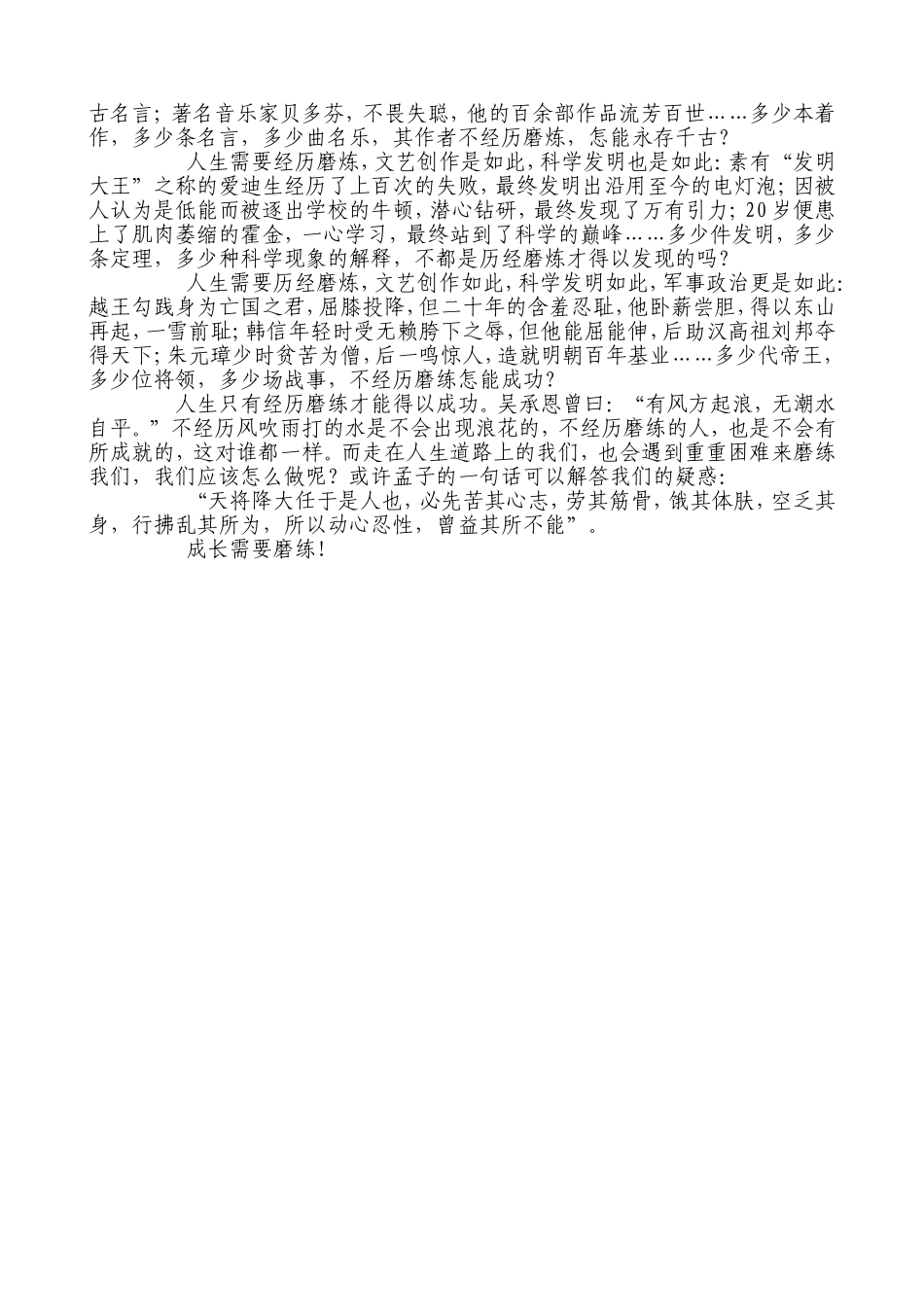 古名言；著名音乐家贝多芬，不畏失聪，他的百余部作品流芳百世……多少本着作，多少条名言，多少曲名乐，其作者不经历磨炼，怎能永存千古？

人生需要经历磨炼，文艺创作是如此，科学发明也是如此：素有“发明大王”之称的爱迪生经历了上百次的失败，最终发明出沿用至今的电灯泡；因被人认为是低能而被逐出学校的牛顿，潜心钻研，最终发现了万有引力；20岁便患上了肌肉萎缩的霍金，一心学习，最终站到了科学的巅峰……多少件发明，多少条定理，多少种科学现象的解释，不都是历经磨炼才得以发现的吗？

人生需要历经磨炼，文艺创作如此，科学发明如此，军事政治更是如此：越王勾践身为亡国之君，屈膝投降，但二十年的含羞忍耻，他卧薪尝胆，得以东山再起，一雪前耻；韩信年轻时受无赖胯下之辱，但他能屈能伸，后助汉高祖刘邦夺得天下；朱元璋少时贫苦为僧，后一鸣惊人，造就明朝百年基业……多少代帝王，多少位将领，多少场战事，不经历磨练怎能成功？

人生只有经历磨练才能得以成功。吴承恩曾曰：“有风方起浪，无潮水自平。”不经历风吹雨打的水是不会出现浪花的，不经历磨练的人，也是不会有所成就的，这对谁都一样。而走在人生道路上的我们，也会遇到重重困难来磨练我们，我们应该怎么做呢？或许孟子的一句话可以解答我们的疑惑：

“天将降大任于是人也，必先苦其心志，劳其筋骨，饿其体肤，空乏其身，行拂乱其所为，所以动心忍性，曾益其所不能”。

成长需要磨练！